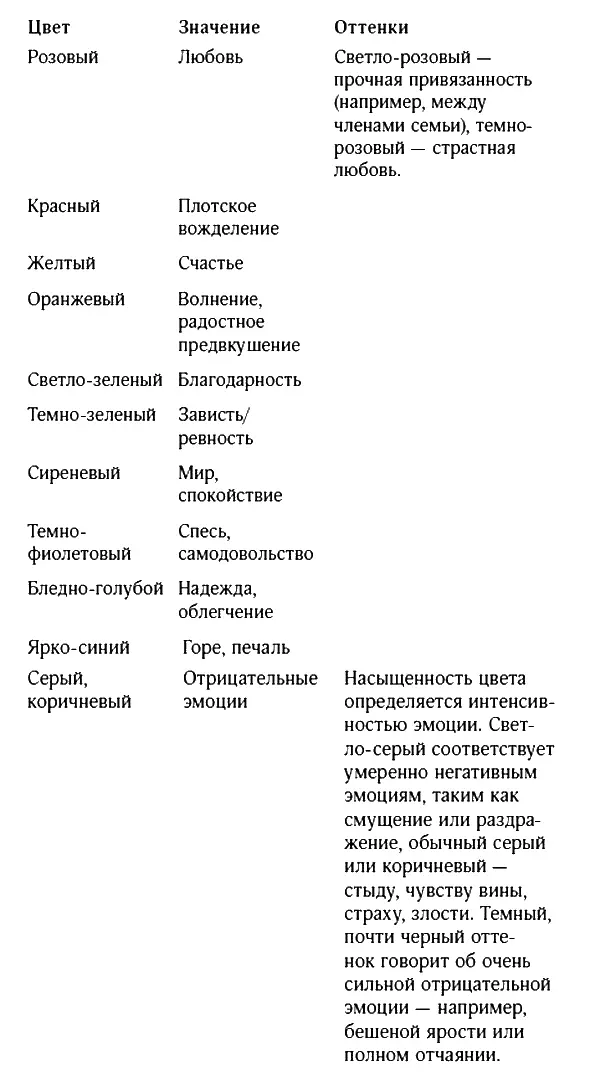 | Цвет | Значение | Оттенки |
|---|---|---|
| Розовый | Любовь | Светло-розовый — прочная привязанность (например, между членами семьи), темно-розовый — страстная любовь. |
| Красный | Плотское вожделение | |
| Желтый | Счастье | |
| Оранжевый | Волнение, радостное предвкушение | |
| Светло-зеленый | Благодарность | |
| Темно-зеленый | Зависть/ ревность | |
| Сиреневый | Мир, спокойствие | |
| Темно-фиолетовый | Спесь, самодовольство | |
| Бледно-голубой | Надежда, облегчение | |
| Ярко-синий | Горе, печаль | |
| Серый, коричневый | Отрицательные эмоции | Насыщенность цвета определяется интенсивностью эмоции. Светло-серый соответствует умеренно негативным эмоциям, таким как смущение или раздражение, обычный серый или коричневый — стыду, чувству вины, страху, злости. Темный, почти черный оттенок говорит об очень сильной отрицательной эмоции — например, бешеной ярости или полном отчаянии. |